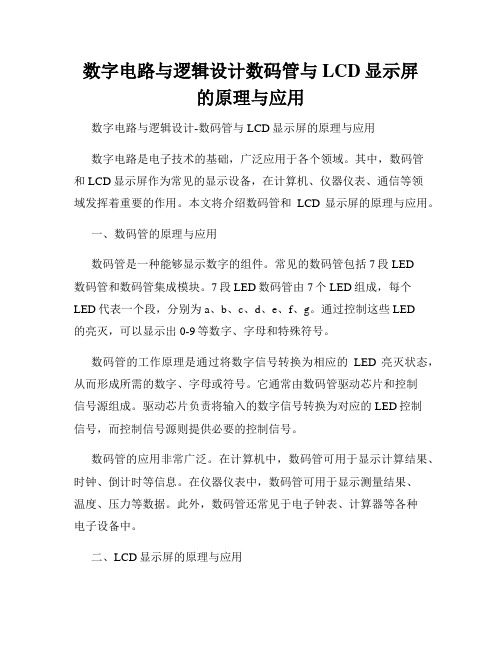 数字电路与逻辑设计数码管与 LCD 显示屏的原理与应用

数字电路与逻辑设计-数码管与 LCD 显示屏的原理与应用

数字电路是电子技术的基础，广泛应用于各个领域。其中，数码管和 LCD 显示屏作为常见的显示设备，在计算机、仪器仪表、通信等领域发挥着重要的作用。本文将介绍数码管和 LCD 显示屏的原理与应用。

一、数码管的原理与应用

数码管是一种能够显示数字的组件。常见的数码管包括 7 段 LED 数码管和数码管集成模块。7 段 LED 数码管由 7 个 LED 组成，每个 LED 代表一个段，分别为 a、b、c、d、e、f、g。通过控制这些 LED 的亮灭，可以显示出 0-9 等数字、字母和特殊符号。

数码管的工作原理是通过将数字信号转换为相应的 LED 亮灭状态，从而形成所需的数字、字母或符号。它通常由数码管驱动芯片和控制信号源组成。驱动芯片负责将输入的数字信号转换为对应的 LED 控制信号，而控制信号源则提供必要的控制信号。

数码管的应用非常广泛。在计算机中，数码管可用于显示计算结果、时钟、倒计时等信息。在仪器仪表中，数码管可用于显示测量结果、温度、压力等数据。此外，数码管还常见于电子钟表、计算器等各种电子设备中。

二、LCD 显示屏的原理与应用